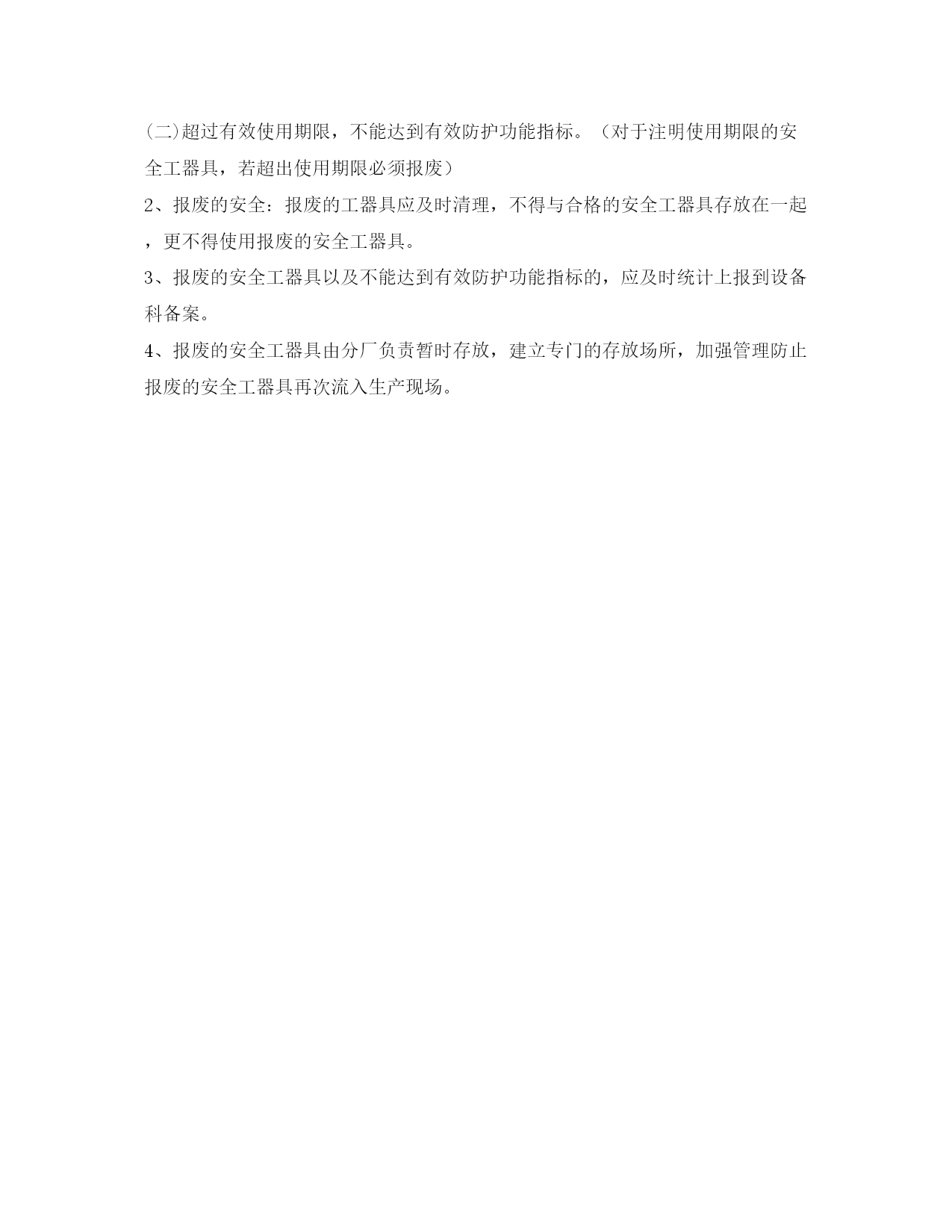 (二)超过有效使用期限，不能达到有效防护功能指标。（对于注明使用期限的安全工器具，若超出使用期限必须报废）

2、报废的安全：报废的工器具应及时清理，不得与合格的安全工器具存放在一起，更不得使用报废的安全工器具。

3、报废的安全工器具以及不能达到有效防护功能指标的，应及时统计上报到设备科备案。

4、报废的安全工器具由分厂负责暂时存放，建立专门的存放场所，加强管理防止报废的安全工器具再次流入生产现场。